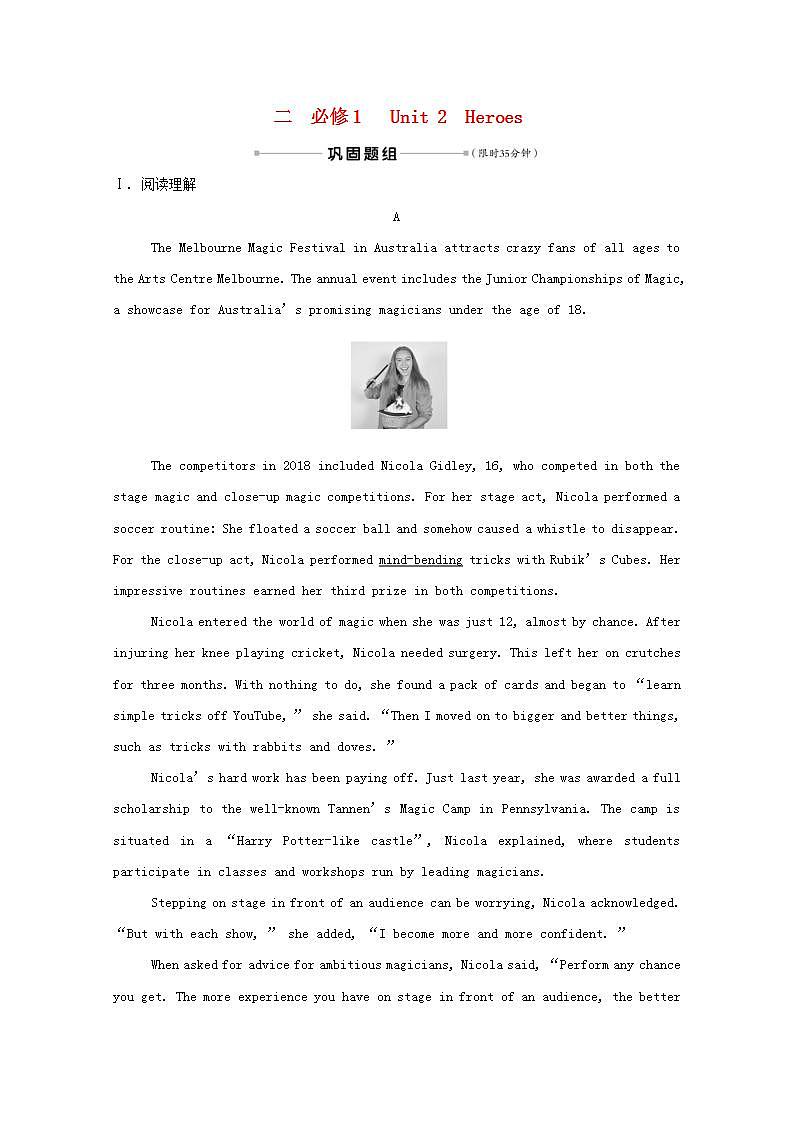 二 必修1 Unit 2 Heroes

巩固题组 (限时35分钟)

Ⅰ. 阅读理解

A

The Melbourne Magic Festival in Australia attracts crazy fans of all ages to the Arts Centre Melbourne. The annual event includes the Junior Championships of Magic, a showcase for Australia's promising magicians under the age of 18.

The competitors in 2018 included Nicola Gidley, 16, who competed in both the stage magic and close-up magic competitions. For her stage act, Nicola performed a soccer routine: She floated a soccer ball and somehow caused a whistle to disappear. For the close-up act, Nicola performed mind-bending tricks with Rubik's Cubes. Her impressive routines earned her third prize in both competitions.

Nicola entered the world of magic when she was just 12, almost by chance. After injuring her knee playing cricket, Nicola needed surgery. This left her on crutches for three months. With nothing to do, she found a pack of cards and began to "learn simple tricks off YouTube," she said. "Then I moved on to bigger and better things, such as tricks with rabbits and doves."

Nicola's hard work has been paying off. Just last year, she was awarded a full scholarship to the well-known Tannen's Magic Camp in Pennsylvania. The camp is situated in a "Harry Potter-like castle", Nicola explained, where students participate in classes and workshops run by leading magicians.

Stepping on stage in front of an audience can be worrying, Nicola acknowledged. "But with each show," she added, "I become more and more confident."

When asked for advice for ambitious magicians, Nicola said, "Perform any chance you get. The more experience you have on stage in front of an audience, the better